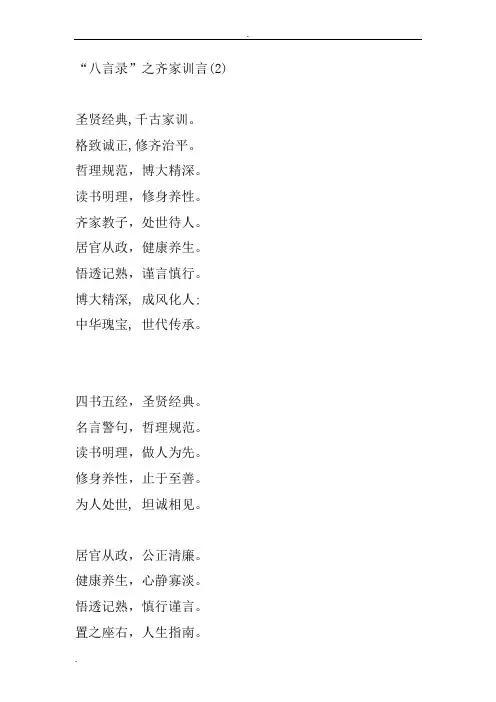 “八言录”之齐家训言(2)

圣贤经典,千古家训。
格致诚正,修齐治平。
哲理规范，博大精深。
读书明理，修身养性。
齐家教子，处世待人。
居官从政，健康养生。
悟透记熟，谨言慎行。
博大精深，成风化人;
中华瑰宝，世代传承。

四书五经，圣贤经典。
名言警句，哲理规范。
读书明理，做人为先。
修身养性，止于至善。
为人处世，坦诚相见。

居官从政，公正清廉。
健康养生，心静寡淡。
悟透记熟，慎行谨言。
置之座右，人生指南。